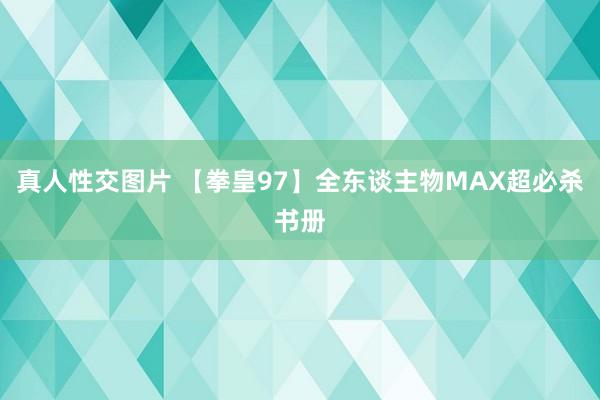 真人性交图片 【拳皇97】全东谈主物MAX超必杀书册